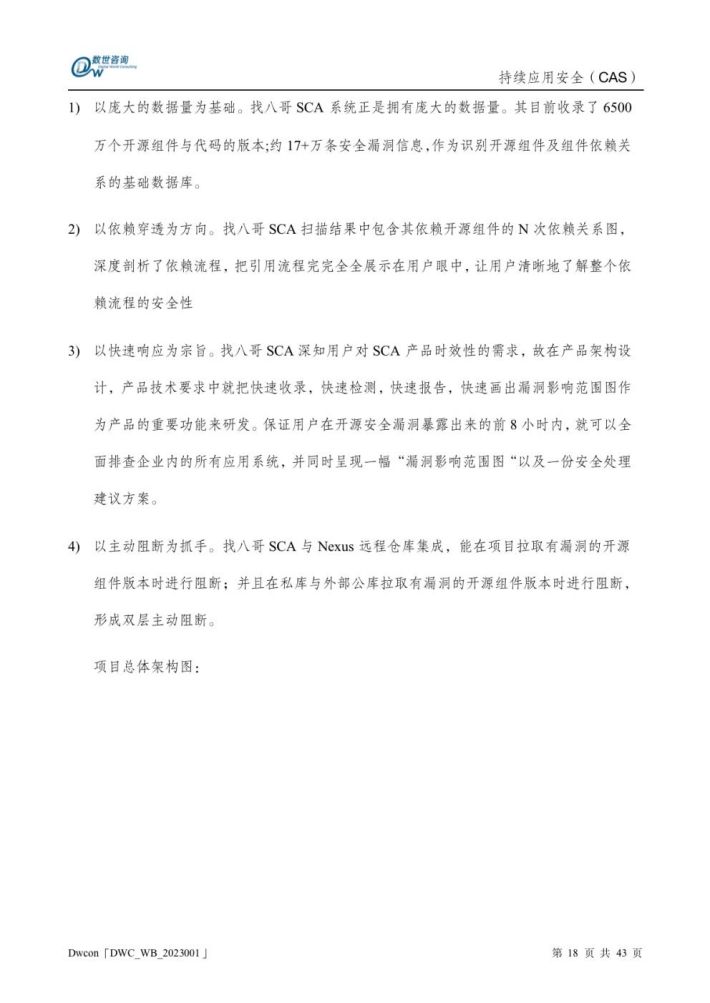 数世咨询

持续应用安全（CAS）

1) 以庞大的数据量为基础。找八哥 SCA 系统正是拥有庞大的数据量。其目前收录了 6500 万个开源组件与代码的版本;约 17+万条安全漏洞信息,作为识别开源组件及组件依赖关系的基础数据库。

2) 以依赖穿透为方向。找八哥 SCA 扫描结果中包含其依赖开源组件的 N 次依赖关系图，深度剖析了依赖流程，把引用流程完完全全展示在用户眼中，让用户清晰地了解整个依赖流程的安全性

3) 以快速响应为宗旨。找八哥 SCA 深知用户对 SCA 产品时效性的需求，故在产品架构设计，产品技术要求中就把快速收录，快速检测，快速报告，快速画出漏洞影响范围图作为产品的重要功能来研发。保证用户在开源安全漏洞暴露出来的前 8 小时内，就可以全面排查企业内的所有应用系统，并同时呈现一幅“漏洞影响范围图“以及一份安全处理建议方案。

4) 以主动阻断为抓手。找八哥 SCA 与 Nexus 远程仓库集成，能在项目拉取有漏洞的开源组件版本时进行阻断；并且在私库与外部公库拉取有漏洞的开源组件版本时进行阻断，形成双层主动阻断。

项目总体架构图：

Dwcon「DWC_WB_2023001」

第 18 页 共 43 页